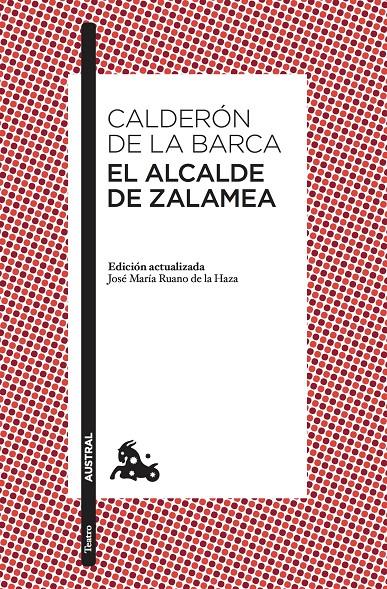 CALDERÓN DE LA BARCA
EL ALCALDE DE ZALAMEA

Edición actualizada
José María Ruano de la Haza

AUSTRAL

Teatro